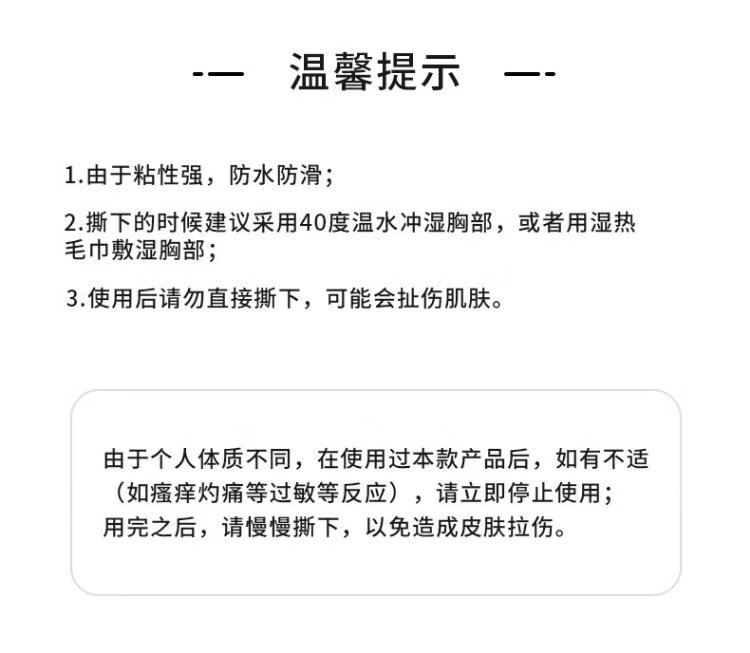 -— 温馨提示 —-

1.由于粘性强，防水防滑；

2.撕下的时候建议采用40度温水冲湿胸部，或者用湿热毛巾敷湿胸部；

3.使用后请勿直接撕下，可能会扯伤肌肤。

由于个人体质不同，在使用过本款产品后，如有不适（如瘙痒灼痛等过敏等反应），请立即停止使用；用完之后，请慢慢撕下，以免造成皮肤拉伤。